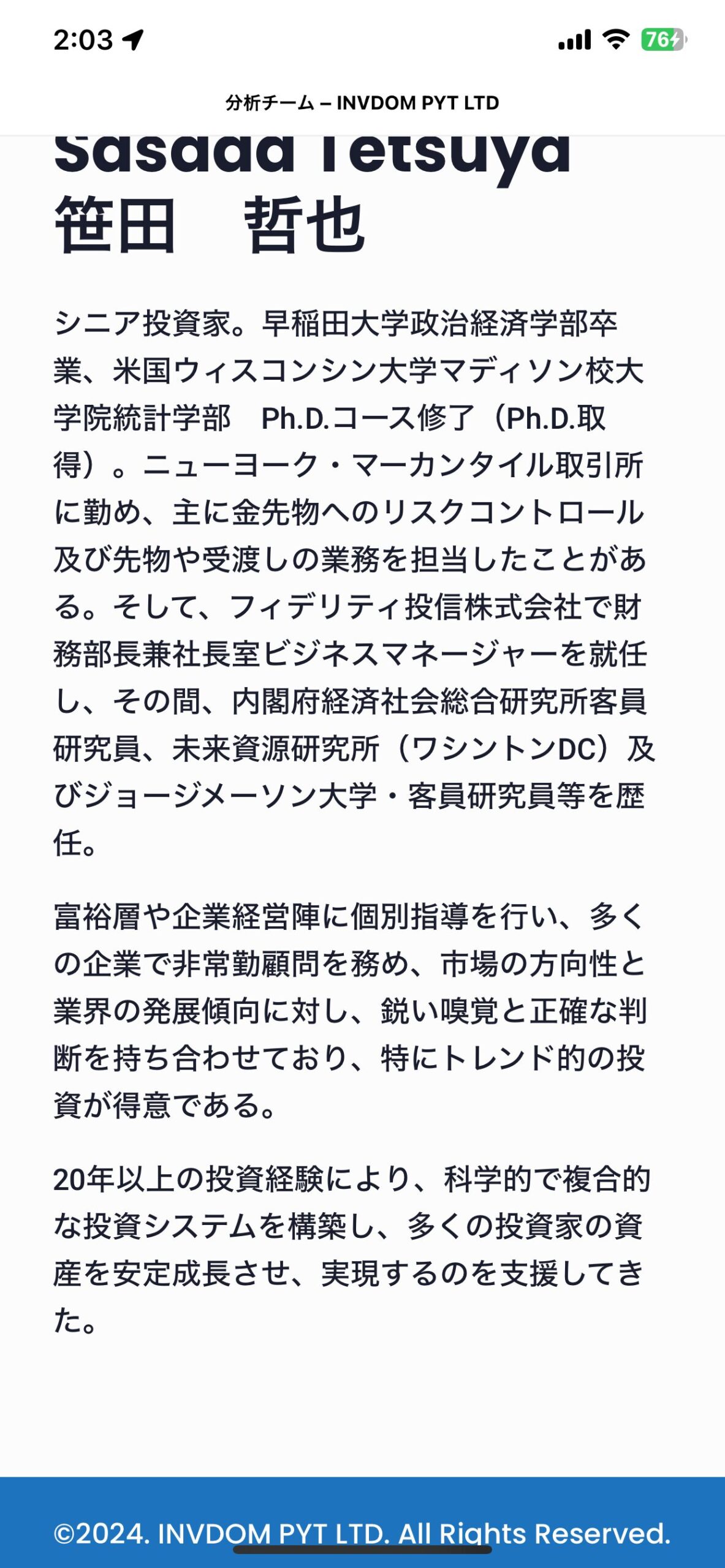 2:03

76

分析チーム – INVDOM PYT LTD

Sasada Tetsuya
笹田　哲也

シニア投資家。早稲田大学政治経済学部卒業、米国ウィスコンシン大学マディソン校大学院統計学部　Ph.D.コース修了（Ph.D.取得）。ニューヨーク・マーカンタイル取引所に勤め、主に金先物へのリスクコントロール及び先物や受渡しの業務を担当したことがある。そして、フィデリティ投信株式会社で財務部長兼社長室ビジネスマネージャーを就任し、その間、内閣府経済社会総合研究所客員研究員、未来資源研究所（ワシントンDC）及びジョージメーソン大学・客員研究員等を歴任。

富裕層や企業経営陣に個別指導を行い、多くの企業で非常勤顧問を務め、市場の方向性と業界の発展傾向に対し、鋭い嗅覚と正確な判断を持ち合わせており、特にトレンド的の投資が得意である。

20年以上の投資経験により、科学的で複合的な投資システムを構築し、多くの投資家の資産を安定成長させ、実現するのを支援してきた。

©2024. INVDOM PYT LTD. All Rights Reserved.